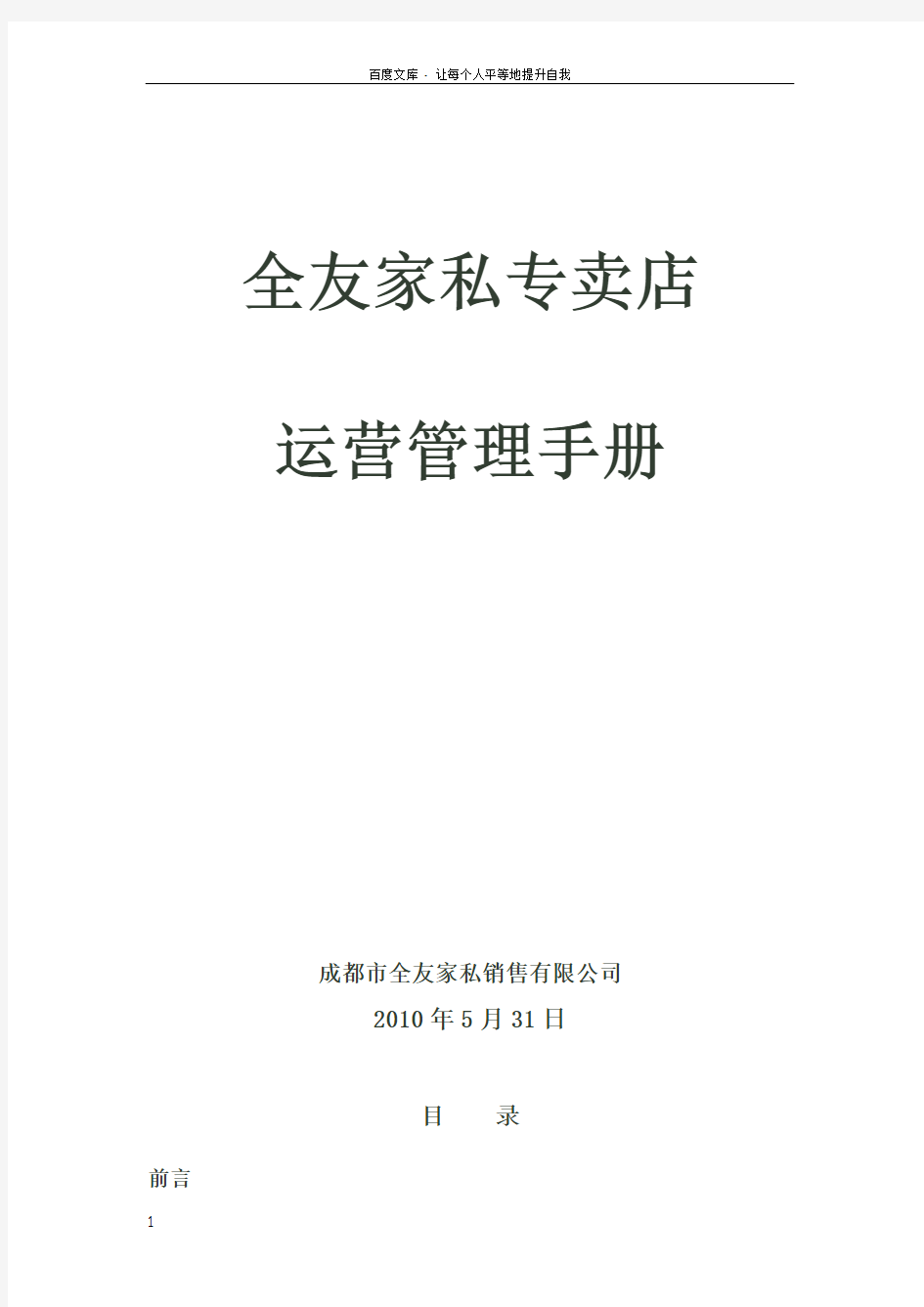 百度文库 - 让每个人平等地提升自我

全友家私专卖店

运营管理手册

成都市全友家私销售有限公司

2010 年 5 月 31 日

目　　录

前言

1